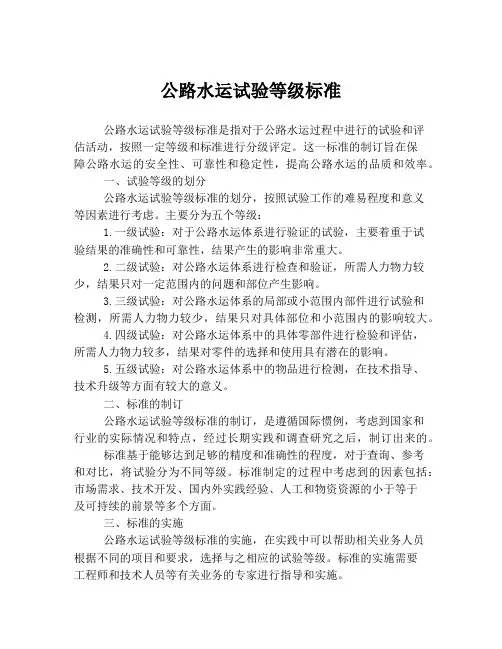 公路水运试验等级标准

公路水运试验等级标准是指对于公路水运过程中进行的试验和评估活动，按照一定等级和标准进行分级评定。这一标准的制订旨在保障公路水运的安全性、可靠性和稳定性，提高公路水运的品质和效率。

一、试验等级的划分

公路水运试验等级标准的划分，按照试验工作的难易程度和意义等因素进行考虑。主要分为五个等级：

1.一级试验：对于公路水运体系进行验证的试验，主要着重于试验结果的准确性和可靠性，结果产生的影响非常重大。

2.二级试验：对公路水运体系进行检查和验证，所需人力物力较少，结果只对一定范围内的问题和部位产生影响。

3.三级试验：对公路水运体系的局部或小范围内部件进行试验和检测，所需人力物力较少，结果只对具体部位和小范围内的影响较大。

4.四级试验：对公路水运体系中的具体零部件进行检验和评估，所需人力物力较多，结果对零件的选择和使用具有潜在的影响。

5.五级试验：对公路水运体系中的物品进行检测，在技术指导、技术升级等方面有较大的意义。

二、标准的制订

公路水运试验等级标准的制订，是遵循国际惯例，考虑到国家和行业的实际情况和特点，经过长期实践和调查研究之后，制订出来的。

标准基于能够达到足够的精度和准确性的程度，对于查询、参考和对比，将试验分为不同等级。标准制定的过程中考虑到的因素包括：市场需求、技术开发、国内外实践经验、人工和物资资源的小于等于及可持续的前景等多个方面。

三、标准的实施

公路水运试验等级标准的实施，在实践中可以帮助相关业务人员根据不同的项目和要求，选择与之相应的试验等级。标准的实施需要工程师和技术人员等有关业务的专家进行指导和实施。